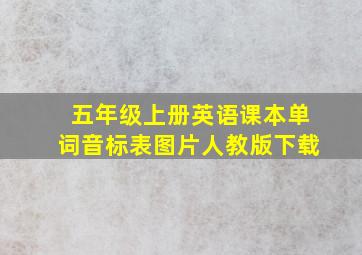 五年级上册英语课本单词音标表图片人教版下载